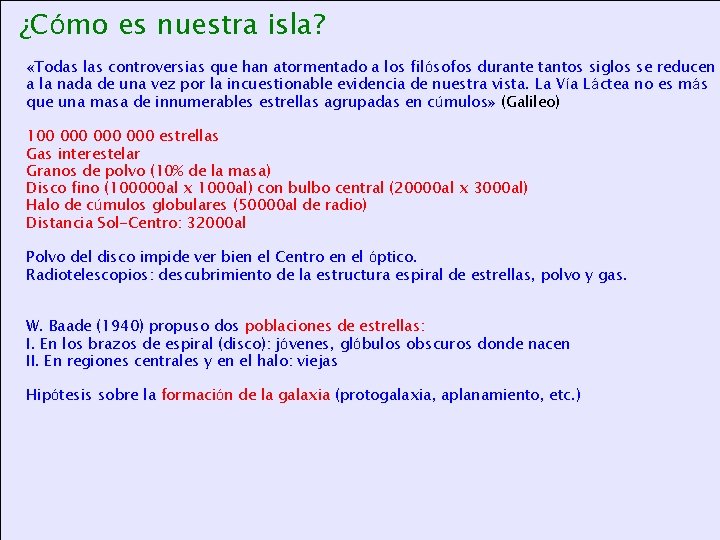 ¿Cómo es nuestra isla?

«Todas las controversias que han atormentado a los filósofos durante tantos siglos se reducen a la nada de una vez por la incuestionable evidencia de nuestra vista. La Vía Láctea no es más que una masa de innumerables estrellas agrupadas en cúmulos» (Galileo)

100 000 000 000 estrellas
Gas interestelar
Granos de polvo (10% de la masa)
Disco fino (100000al x 1000al) con bulbo central (20000al x 3000al)
Halo de cúmulos globulares (50000al de radio)
Distancia Sol-Centro: 32000al

Polvo del disco impide ver bien el Centro en el óptico.
Radiotelescopios: descubrimiento de la estructura espiral de estrellas, polvo y gas.

W. Baade (1940) propuso dos poblaciones de estrellas:
I. En los brazos de espiral (disco): jóvenes, glóbulos obscuros donde nacen
II. En regiones centrales y en el halo: viejas

Hipótesis sobre la formación de la galaxia (protogalaxia, aplanamiento, etc.)